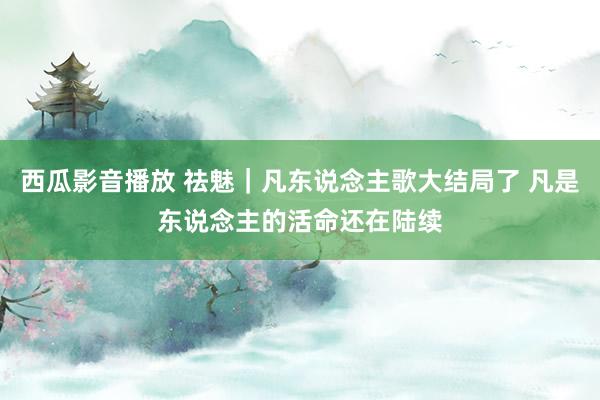 西瓜影音播放 祛魅｜凡东说念主歌大结局了 凡是东说念主的活命还在陆续